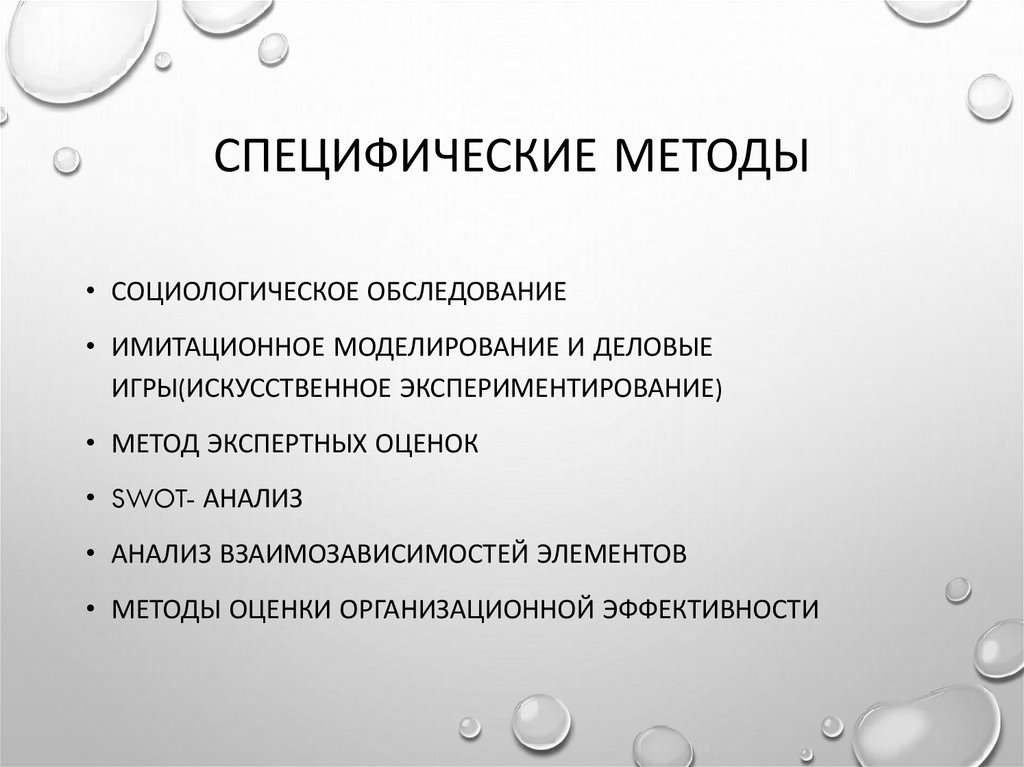 СПЕЦИФИЧЕСКИЕ МЕТОДЫ

• СОЦИОЛОГИЧЕСКОЕ ОБСЛЕДОВАНИЕ
• ИМИТАЦИОННОЕ МОДЕЛИРОВАНИЕ И ДЕЛОВЫЕ ИГРЫ(ИСКУССТВЕННОЕ ЭКСПЕРИМЕНТИРОВАНИЕ)
• МЕТОД ЭКСПЕРТНЫХ ОЦЕНОК
• SWOT- АНАЛИЗ
• АНАЛИЗ ВЗАИМОЗАВИСИМОСТЕЙ ЭЛЕМЕНТОВ
• МЕТОДЫ ОЦЕНКИ ОРГАНИЗАЦИОННОЙ ЭФФЕКТИВНОСТИ